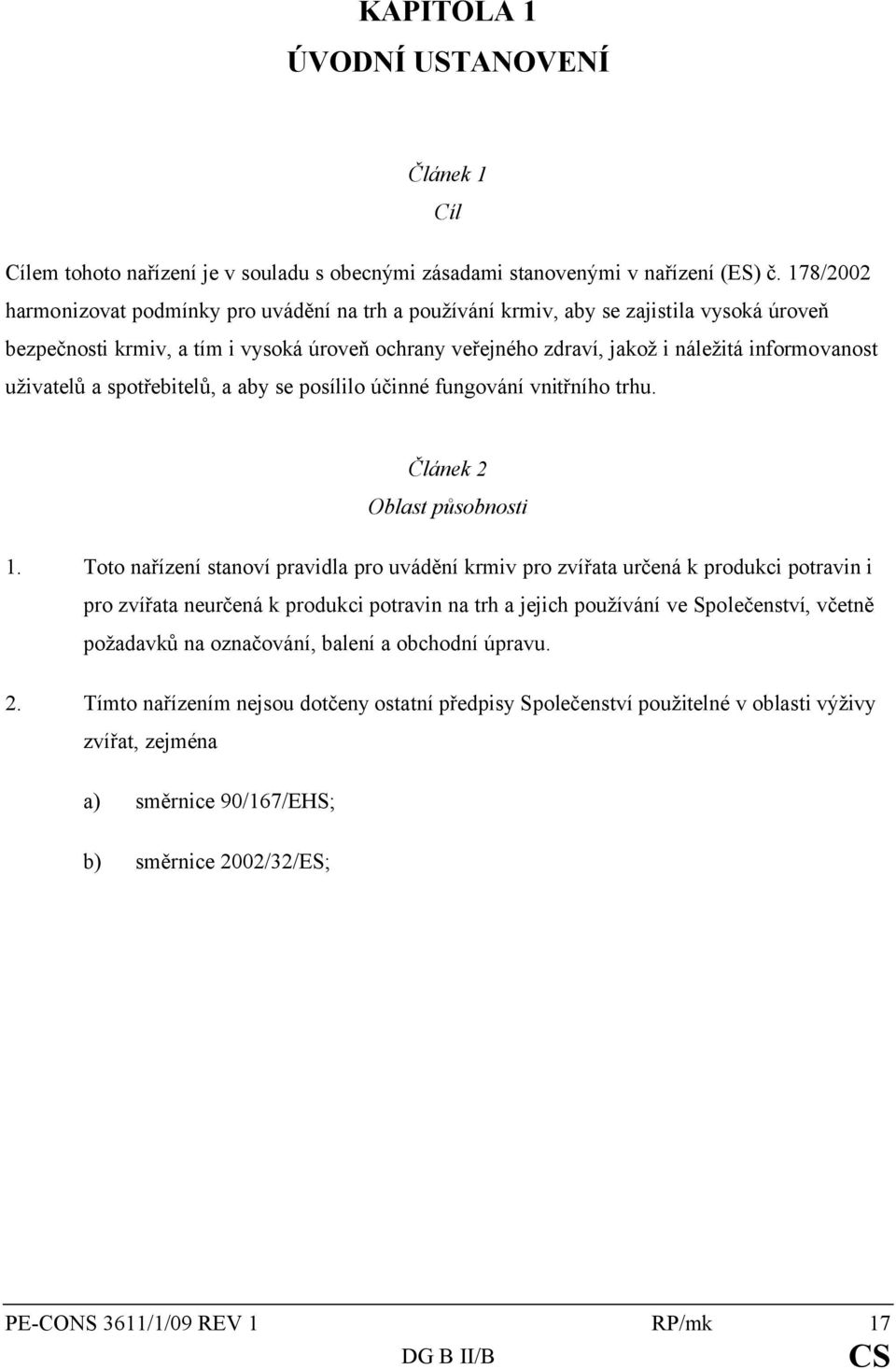 KAPITOLA 1
ÚVODNÍ USTANOVENÍ

Článek 1
Cíl

Cílem tohoto nařízení je v souladu s obecnými zásadami stanovenými v nařízení (ES) č. 178/2002 harmonizovat podmínky pro uvádění na trh a používání krmiv, aby se zajistila vysoká úroveň bezpečnosti krmiv, a tím i vysoká úroveň ochrany veřejného zdraví, jakož i náležitá informovanost uživatelů a spotřebitelů, a aby se posílilo účinné fungování vnitřního trhu.

Článek 2
Oblast působnosti

1. Toto nařízení stanoví pravidla pro uvádění krmiv pro zvířata určená k produkci potravin i pro zvířata neurčená k produkci potravin na trh a jejich používání ve Společenství, včetně požadavků na označování, balení a obchodní úpravu.

2. Tímto nařízením nejsou dotčeny ostatní předpisy Společenství použitelné v oblasti výživy zvířat, zejména

a) směrnice 90/167/EHS;

b) směrnice 2002/32/ES;

PE-CONS 3611/1/09 REV 1 RP/mk 17
DG B II/B CS